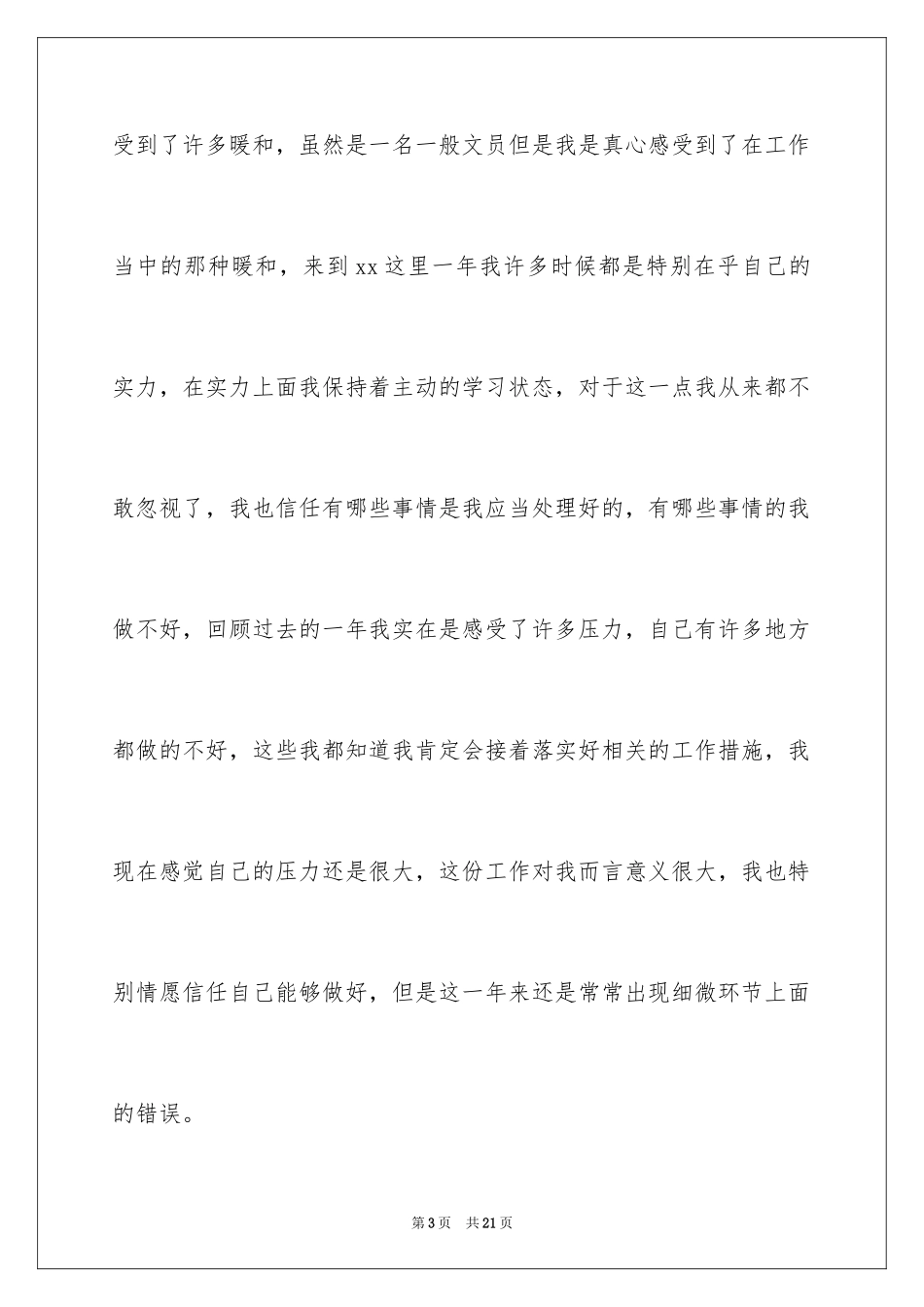 受到了许多暖和，虽然是一名一般文员但是我是真心感受到了在工作当中的那种暖和，来到xx这里一年我许多时候都是特别在乎自己的实力，在实力上面我保持着主动的学习状态，对于这一点我从来都不敢忽视了，我也信任有哪些事情是我应当处理好的，有哪些事情的我做不好，回顾过去的一年我实在是感受了许多压力，自己有许多地方都做的不好，这些我都知道我肯定会接着落实好相关的工作措施，我现在感觉自己的压力还是很大，这份工作对我而言意义很大，我也特别情愿信任自己能够做好，但是这一年来还是常常出现细微环节上面的错误。

第3页 共21页